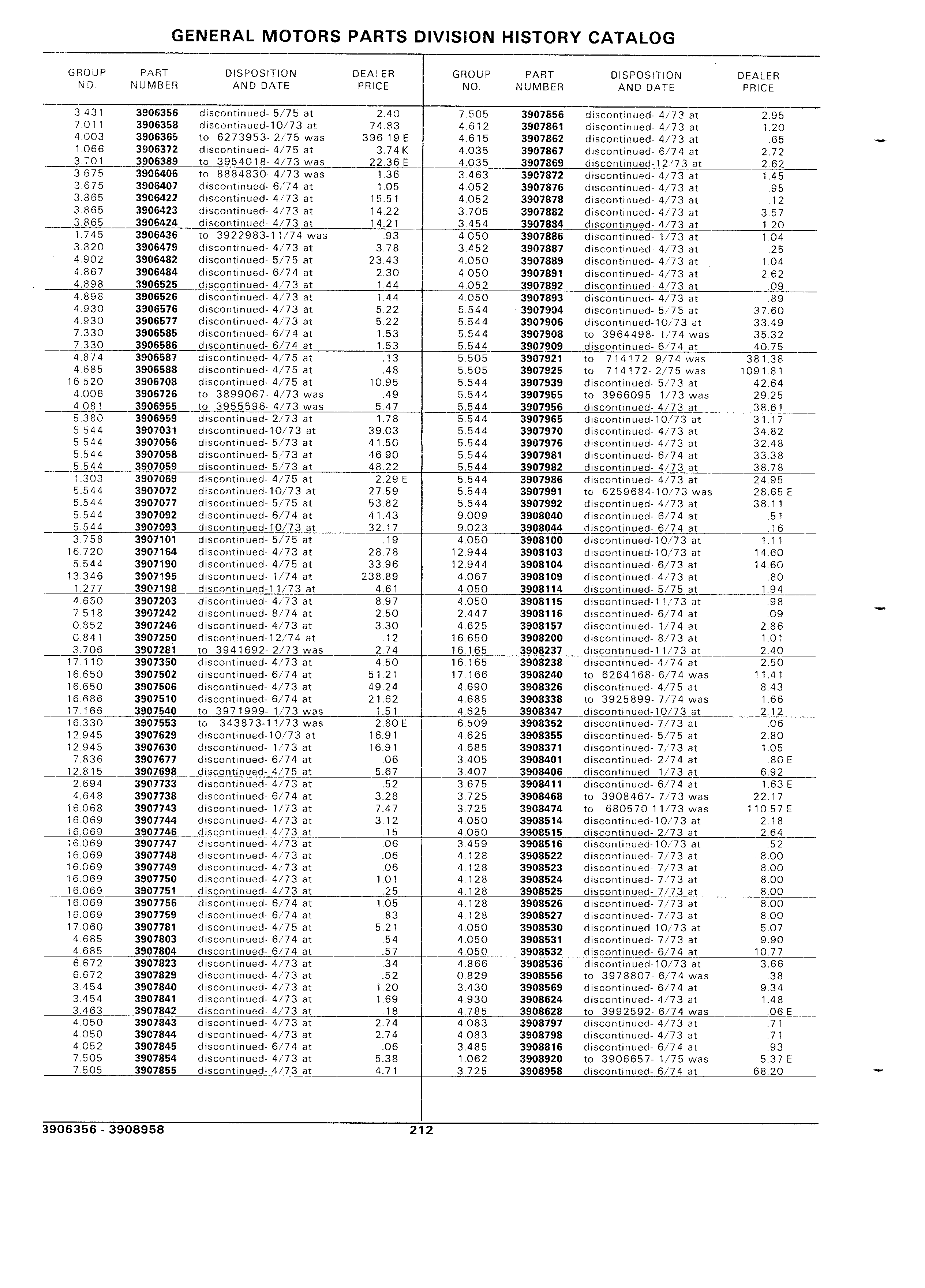 GENERAL MOTORS PARTS DIVISION HISTORY CATALOG

| GROUP NO. | PART NUMBER | DISPOSITION AND DATE | DEALER PRICE |
|---|---|---|---|
| 3.431 | 3906356 | discontinued- 5/75 at | 2.40 |
| 7.011 | 3906358 | discontinued-10/73 at | 74.83 |
| 4.003 | 3906365 | to 6273953- 2/75 was | 396.19 E |
| 1.066 | 3906372 | discontinued- 4/75 at | 3.74 K |
| 3.701 | 3906389 | to 3954018- 4/73 was | 22.36 E |
| 3.675 | 3906406 | to 8884830- 4/73 was | 1.36 |
| 3.675 | 3906407 | discontinued- 6/74 at | 1.05 |
| 3.865 | 3906422 | discontinued- 4/73 at | 15.51 |
| 3.865 | 3906423 | discontinued- 4/73 at | 14.22 |
| 3.865 | 3906424 | discontinued- 4/73 at | 14.21 |
| 1.745 | 3906436 | to 3922983-11/74 was | .93 |
| 3.820 | 3906479 | discontinued- 4/73 at | 3.78 |
| 4.902 | 3906482 | discontinued- 5/75 at | 23.43 |
| 4.867 | 3906484 | discontinued- 6/74 at | 2.30 |
| 4.898 | 3906525 | discontinued- 4/73 at | 1.44 |
| 4.898 | 3906526 | discontinued- 4/73 at | 1.44 |
| 4.930 | 3906576 | discontinued- 4/73 at | 5.22 |
| 4.930 | 3906577 | discontinued- 4/73 at | 5.22 |
| 7.330 | 3906585 | discontinued- 6/74 at | 1.53 |
| 7.330 | 3906586 | discontinued- 6/74 at | 1.53 |
| 4.874 | 3906587 | discontinued- 4/75 at | .13 |
| 4.685 | 3906588 | discontinued- 4/75 at | .48 |
| 16.520 | 3906708 | discontinued- 4/75 at | 10.95 |
| 4.006 | 3906726 | to 3899067- 4/73 was | .49 |
| 4.081 | 3906955 | to 3955596- 4/73 was | 5.47 |
| 5.380 | 3906959 | discontinued- 2/73 at | 1.78 |
| 5.544 | 3907031 | discontinued-10/73 at | 39.03 |
| 5.544 | 3907056 | discontinued- 5/73 at | 41.50 |
| 5.544 | 3907058 | discontinued- 5/73 at | 46.90 |
| 5.544 | 3907059 | discontinued- 5/73 at | 48.22 |
| 1.303 | 3907069 | discontinued- 4/75 at | 2.29 E |
| 5.544 | 3907072 | discontinued-10/73 at | 27.59 |
| 5.544 | 3907077 | discontinued- 5/75 at | 53.82 |
| 5.544 | 3907092 | discontinued- 6/74 at | 41.43 |
| 5.544 | 3907093 | discontinued-10/73 at | 32.17 |
| 3.758 | 3907101 | discontinued- 5/75 at | .19 |
| 16.720 | 3907164 | discontinued- 4/73 at | 28.78 |
| 5.544 | 3907190 | discontinued- 4/75 at | 33.96 |
| 13.346 | 3907195 | discontinued- 1/74 at | 238.89 |
| 1.277 | 3907198 | discontinued-11/73 at | 4.61 |
| 4.650 | 3907203 | discontinued- 4/73 at | 8.97 |
| 7.518 | 3907242 | discontinued- 8/74 at | 2.50 |
| 0.852 | 3907246 | discontinued- 4/73 at | 3.30 |
| 0.841 | 3907250 | discontinued-12/74 at | .12 |
| 3.706 | 3907281 | to 3941692- 2/73 was | 2.74 |
| 17.110 | 3907350 | discontinued- 4/73 at | 4.50 |
| 16.650 | 3907502 | discontinued- 6/74 at | 51.21 |
| 16.650 | 3907506 | discontinued- 4/73 at | 49.24 |
| 16.686 | 3907510 | discontinued- 6/74 at | 21.62 |
| 17.166 | 3907540 | to 3971999- 1/73 was | 1.51 |
| 16.330 | 3907553 | to 343873-11/73 was | 2.80 E |
| 12.945 | 3907629 | discontinued-10/73 at | 16.91 |
| 12.945 | 3907630 | discontinued- 1/73 at | 16.91 |
| 7.836 | 3907677 | discontinued- 6/74 at | .06 |
| 12.815 | 3907698 | discontinued- 4/75 at | 5.67 |
| 2.694 | 3907733 | discontinued- 4/73 at | .52 |
| 4.648 | 3907738 | discontinued- 6/74 at | 3.28 |
| 16.068 | 3907743 | discontinued- 1/73 at | 7.47 |
| 16.069 | 3907744 | discontinued- 4/73 at | 3.12 |
| 16.069 | 3907746 | discontinued- 4/73 at | .15 |
| 16.069 | 3907747 | discontinued- 4/73 at | .06 |
| 16.069 | 3907748 | discontinued- 4/73 at | .06 |
| 16.069 | 3907749 | discontinued- 4/73 at | .06 |
| 16.069 | 3907750 | discontinued- 4/73 at | 1.01 |
| 16.069 | 3907751 | discontinued- 4/73 at | .25 |
| 16.069 | 3907756 | discontinued- 6/74 at | 1.05 |
| 16.069 | 3907759 | discontinued- 6/74 at | .83 |
| 17.060 | 3907781 | discontinued- 4/75 at | 5.21 |
| 4.685 | 3907803 | discontinued- 6/74 at | .54 |
| 4.685 | 3907804 | discontinued- 6/74 at | .57 |
| 6.672 | 3907823 | discontinued- 4/73 at | .34 |
| 6.672 | 3907829 | discontinued- 4/73 at | .52 |
| 3.454 | 3907840 | discontinued- 4/73 at | 1.20 |
| 3.454 | 3907841 | discontinued- 4/73 at | 1.69 |
| 3.463 | 3907842 | discontinued- 4/73 at | .18 |
| 4.050 | 3907843 | discontinued- 4/73 at | 2.74 |
| 4.050 | 3907844 | discontinued- 4/73 at | 2.74 |
| 4.052 | 3907845 | discontinued- 6/74 at | .06 |
| 7.505 | 3907854 | discontinued- 4/73 at | 5.38 |
| 7.505 | 3907855 | discontinued- 4/73 at | 4.71 |

| GROUP NO. | PART NUMBER | DISPOSITION AND DATE | DEALER PRICE |
|---|---|---|---|
| 7.505 | 3907856 | discontinued- 4/73 at | 2.95 |
| 4.612 | 3907861 | discontinued- 4/73 at | 1.20 |
| 4.615 | 3907862 | discontinued- 4/73 at | .65 |
| 4.035 | 3907867 | discontinued- 6/74 at | 2.72 |
| 4.035 | 3907869 | discontinued-12/73 at | 2.62 |
| 3.463 | 3907872 | discontinued- 4/73 at | 1.45 |
| 4.052 | 3907876 | discontinued- 4/73 at | .95 |
| 4.052 | 3907878 | discontinued- 4/73 at | .12 |
| 3.705 | 3907882 | discontinued- 4/73 at | 3.57 |
| 3.454 | 3907884 | discontinued- 4/73 at | 1.20 |
| 4.050 | 3907886 | discontinued- 1/73 at | 1.04 |
| 3.452 | 3907887 | discontinued- 4/73 at | .25 |
| 4.050 | 3907889 | discontinued- 4/73 at | 1.04 |
| 4.050 | 3907891 | discontinued- 4/73 at | 2.62 |
| 4.052 | 3907892 | discontinued- 4/73 at | .09 |
| 4.050 | 3907893 | discontinued- 4/73 at | .89 |
| 5.544 | 3907904 | discontinued- 5/75 at | 37.60 |
| 5.544 | 3907906 | discontinued-10/73 at | 33.49 |
| 5.544 | 3907908 | to 3964498- 1/74 was | 35.32 |
| 5.544 | 3907909 | discontinued- 6/74 at | 40.75 |
| 5.505 | 3907921 | to 714172- 9/74 was | 381.38 |
| 5.505 | 3907925 | to 714172- 2/75 was | 1091.81 |
| 5.544 | 3907939 | discontinued- 5/73 at | 42.64 |
| 5.544 | 3907955 | to 3966095- 1/73 was | 29.25 |
| 5.544 | 3907956 | discontinued- 4/73 at | 38.61 |
| 5.544 | 3907965 | discontinued-10/73 at | 31.17 |
| 5.544 | 3907970 | discontinued- 4/73 at | 34.82 |
| 5.544 | 3907976 | discontinued- 4/73 at | 32.48 |
| 5.544 | 3907981 | discontinued- 6/74 at | 33.38 |
| 5.544 | 3907982 | discontinued- 4/73 at | 38.78 |
| 5.544 | 3907986 | discontinued- 4/73 at | 24.95 |
| 5.544 | 3907991 | to 6259684-10/73 was | 28.65 E |
| 5.544 | 3907992 | discontinued- 4/73 at | 38.11 |
| 9.009 | 3908040 | discontinued- 6/74 at | .51 |
| 9.023 | 3908044 | discontinued- 6/74 at | .16 |
| 4.050 | 3908100 | discontinued-10/73 at | 1.11 |
| 12.944 | 3908103 | discontinued-10/73 at | 14.60 |
| 12.944 | 3908104 | discontinued- 6/73 at | 14.60 |
| 4.067 | 3908109 | discontinued- 4/73 at | .80 |
| 4.050 | 3908114 | discontinued- 5/75 at | 1.94 |
| 4.050 | 3908115 | discontinued-11/73 at | .98 |
| 2.447 | 3908116 | discontinued- 6/74 at | .09 |
| 4.625 | 3908157 | discontinued- 1/74 at | 2.86 |
| 16.650 | 3908200 | discontinued- 8/73 at | 1.01 |
| 16.165 | 3908237 | discontinued-11/73 at | 2.40 |
| 16.165 | 3908238 | discontinued- 4/74 at | 2.50 |
| 17.166 | 3908240 | to 6264168- 6/74 was | 11.41 |
| 4.690 | 3908326 | discontinued- 4/75 at | 8.43 |
| 4.685 | 3908338 | to 3925899- 7/74 was | 1.66 |
| 4.625 | 3908347 | discontinued-10/73 at | 2.12 |
| 6.509 | 3908352 | discontinued- 7/73 at | .06 |
| 4.625 | 3908355 | discontinued- 5/75 at | 2.80 |
| 4.685 | 3908371 | discontinued- 7/73 at | 1.05 |
| 3.405 | 3908401 | discontinued- 2/74 at | .80 E |
| 3.407 | 3908406 | discontinued- 1/73 at | 6.92 |
| 3.675 | 3908411 | discontinued- 6/74 at | 1.63 E |
| 3.725 | 3908468 | to 3908467- 7/73 was | 22.17 |
| 3.725 | 3908474 | to 680570-11/73 was | 110.57 E |
| 4.050 | 3908514 | discontinued-10/73 at | 2.18 |
| 4.050 | 3908515 | discontinued- 2/73 at | 2.64 |
| 3.459 | 3908516 | discontinued-10/73 at | .52 |
| 4.128 | 3908522 | discontinued- 7/73 at | 8.00 |
| 4.128 | 3908523 | discontinued- 7/73 at | 8.00 |
| 4.128 | 3908524 | discontinued- 7/73 at | 8.00 |
| 4.128 | 3908525 | discontinued- 7/73 at | 8.00 |
| 4.128 | 3908526 | discontinued- 7/73 at | 8.00 |
| 4.128 | 3908527 | discontinued- 7/73 at | 8.00 |
| 4.050 | 3908530 | discontinued-10/73 at | 5.07 |
| 4.050 | 3908531 | discontinued- 7/73 at | 9.90 |
| 4.050 | 3908532 | discontinued- 6/74 at | 10.77 |
| 4.866 | 3908536 | discontinued-10/73 at | 3.66 |
| 0.829 | 3908556 | to 3978807- 6/74 was | .38 |
| 3.430 | 3908569 | discontinued- 6/74 at | 9.34 |
| 4.930 | 3908624 | discontinued- 4/73 at | 1.48 |
| 4.785 | 3908628 | to 3992592- 6/74 was | .06 E |
| 4.083 | 3908797 | discontinued- 4/73 at | .71 |
| 4.083 | 3908798 | discontinued- 4/73 at | .71 |
| 3.485 | 3908816 | discontinued- 6/74 at | .93 |
| 1.062 | 3908920 | to 3906657- 1/75 was | 5.37 E |
| 3.725 | 3908958 | discontinued- 6/74 at | 68.20 |

3906356 - 3908958 212